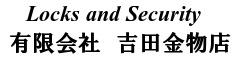 Locks and Security
有限会社　吉田金物店